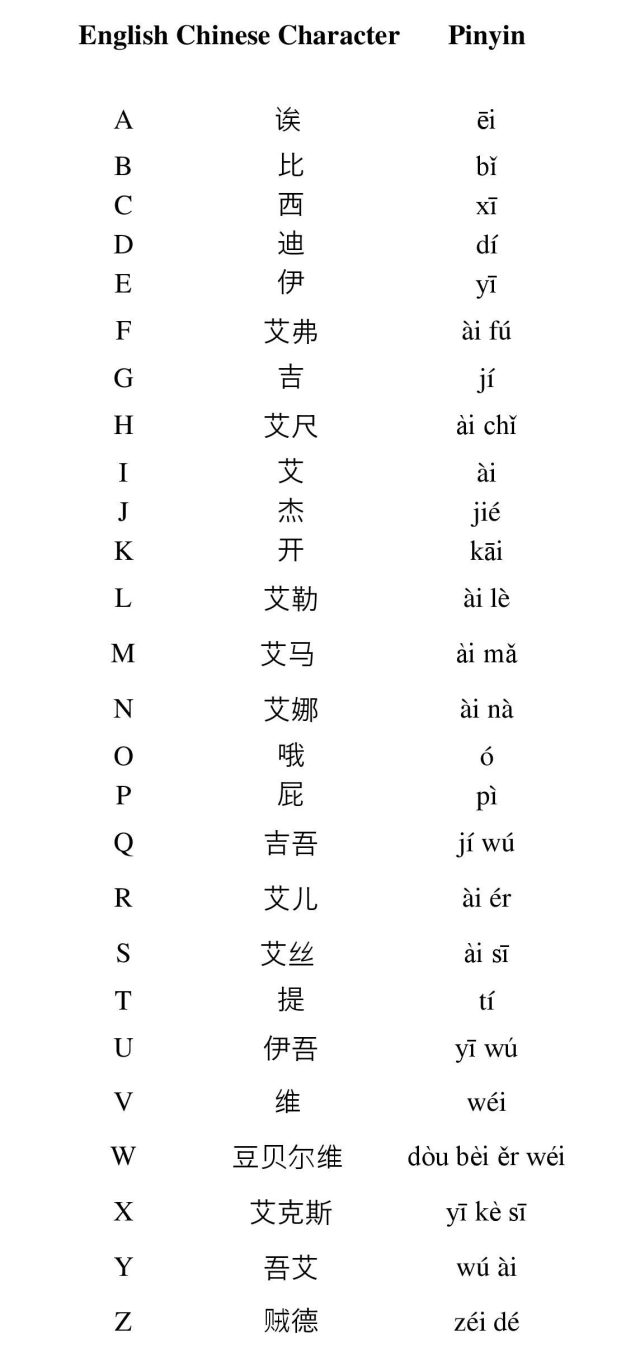 | English | Chinese Character | Pinyin |
|---|---|---|
| A | 诶 | ēi |
| B | 比 | bǐ |
| C | 西 | xī |
| D | 迪 | dí |
| E | 伊 | yī |
| F | 艾弗 | ài fú |
| G | 吉 | jí |
| H | 艾尺 | ài chǐ |
| I | 艾 | ài |
| J | 杰 | jié |
| K | 开 | kāi |
| L | 艾勒 | ài lè |
| M | 艾马 | ài mǎ |
| N | 艾娜 | ài nà |
| O | 哦 | ó |
| P | 屁 | pì |
| Q | 吉吾 | jí wú |
| R | 艾儿 | ài ér |
| S | 艾丝 | ài sī |
| T | 提 | tí |
| U | 伊吾 | yī wú |
| V | 维 | wéi |
| W | 豆贝尔维 | dòu bèi ěr wéi |
| X | 艾克斯 | yī kè sī |
| Y | 吾艾 | wú ài |
| Z | 贼德 | zéi dé |